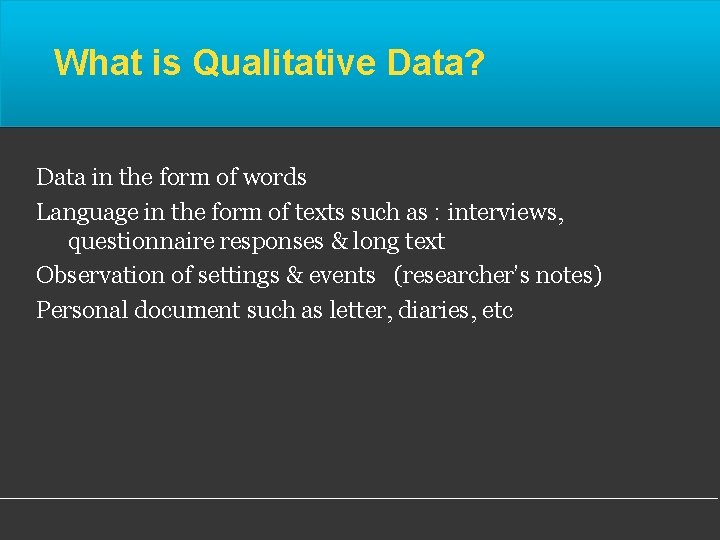 What is Qualitative Data?

Data in the form of words

Language in the form of texts such as : interviews, questionnaire responses & long text

Observation of settings & events (researcher's notes)

Personal document such as letter, diaries, etc